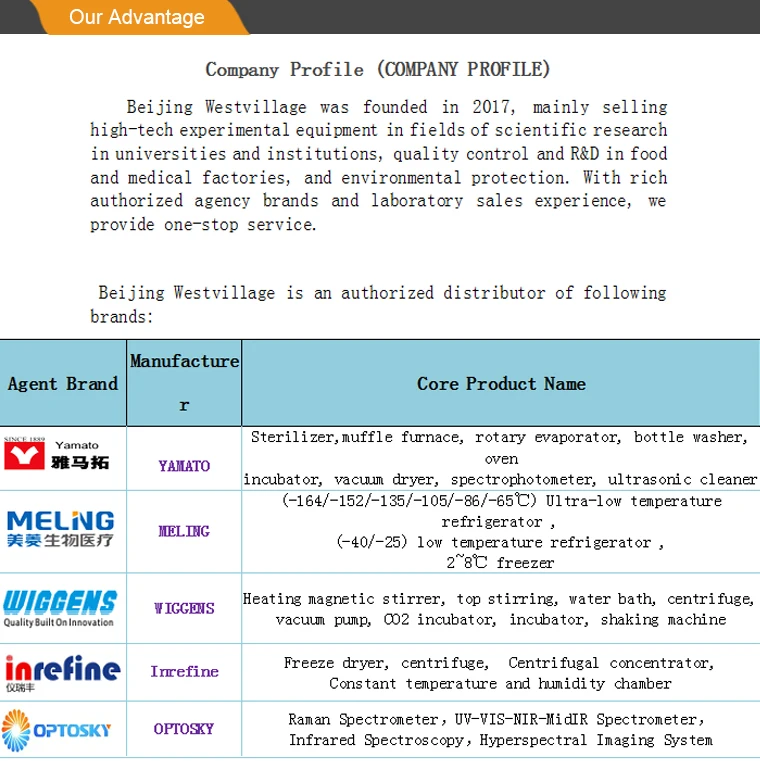 Our Advantage

Company Profile (COMPANY PROFILE)

Beijing Westvillage was founded in 2017, mainly selling high-tech experimental equipment in fields of scientific research in universities and institutions, quality control and R&D in food and medical factories, and environmental protection. With rich authorized agency brands and laboratory sales experience, we provide one-stop service.

Beijing Westvillage is an authorized distributor of following brands:

| Agent Brand | Manufacturer | Core Product Name |
|---|---|---|
| SINCE 1889 Yamato 雅马拓 | YAMATO | Sterilizer,muffle furnace, rotary evaporator, bottle washer, oven incubator, vacuum dryer, spectrophotometer, ultrasonic cleaner |
| MELING 美菱生物医疗 | MELING | (-164/-152/-135/-105/-86/-65℃) Ultra-low temperature refrigerator , (-40/-25) low temperature refrigerator , 2~8℃ freezer |
| WIGGENS Quality Built On Innovation | WIGGENS | Heating magnetic stirrer, top stirring, water bath, centrifuge, vacuum pump, CO2 incubator, incubator, shaking machine |
| inrefine 仪瑞丰 | Inrefine | Freeze dryer, centrifuge, Centrifugal concentrator, Constant temperature and humidity chamber |
| OPTOSKY | OPTOSKY | Raman Spectrometer, UV-VIS-NIR-MidIR Spectrometer, Infrared Spectroscopy, Hyperspectral Imaging System |